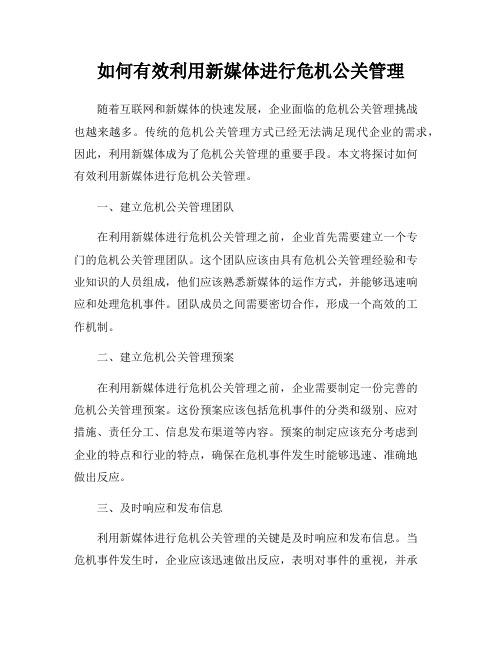 如何有效利用新媒体进行危机公关管理

随着互联网和新媒体的快速发展，企业面临的危机公关管理挑战也越来越多。传统的危机公关管理方式已经无法满足现代企业的需求，因此，利用新媒体成为了危机公关管理的重要手段。本文将探讨如何有效利用新媒体进行危机公关管理。

一、建立危机公关管理团队

在利用新媒体进行危机公关管理之前，企业首先需要建立一个专门的危机公关管理团队。这个团队应该由具有危机公关管理经验和专业知识的人员组成，他们应该熟悉新媒体的运作方式，并能够迅速响应和处理危机事件。团队成员之间需要密切合作，形成一个高效的工作机制。

二、建立危机公关管理预案

在利用新媒体进行危机公关管理之前，企业需要制定一份完善的危机公关管理预案。这份预案应该包括危机事件的分类和级别、应对措施、责任分工、信息发布渠道等内容。预案的制定应该充分考虑到企业的特点和行业的特点，确保在危机事件发生时能够迅速、准确地做出反应。

三、及时响应和发布信息

利用新媒体进行危机公关管理的关键是及时响应和发布信息。当危机事件发生时，企业应该迅速做出反应，表明对事件的重视，并承